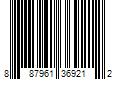 8 87961 36921 2